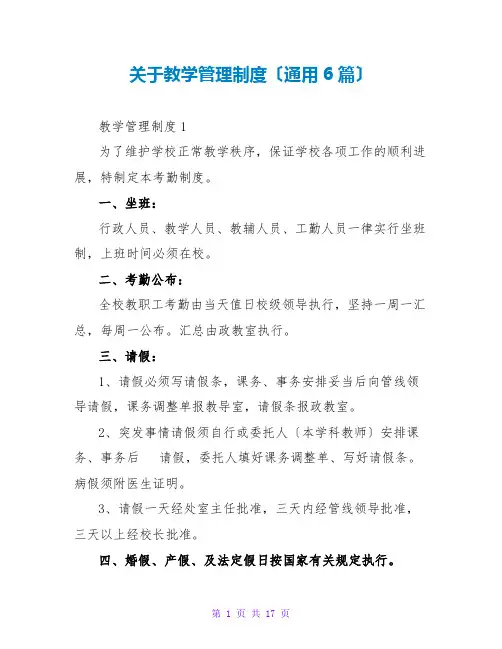 关于教学管理制度〔通用6篇〕

教学管理制度1

为了维护学校正常教学秩序，保证学校各项工作的顺利进展，特制定本考勤制度。

一、坐班：

行政人员、教学人员、教辅人员、工勤人员一律实行坐班制，上班时间必须在校。

二、考勤公布：

全校教职工考勤由当天值日校级领导执行，坚持一周一汇总，每周一公布。汇总由政教室执行。

三、请假：

1、请假必须写请假条，课务、事务安排妥当后向管线领导请假，课务调整单报教导室，请假条报政教室。

2、突发事情请假须自行或委托人〔本学科教师〕安排课务、事务后 请假，委托人填好课务调整单、写好请假条。病假须附医生证明。

3、请假一天经处室主任批准，三天内经管线领导批准，三天以上经校长批准。

四、婚假、产假、及法定假日按国家有关规定执行。

第 1 页 共 17 页